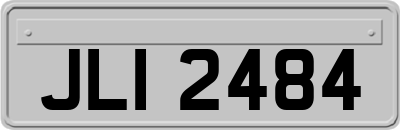 JLI 2484